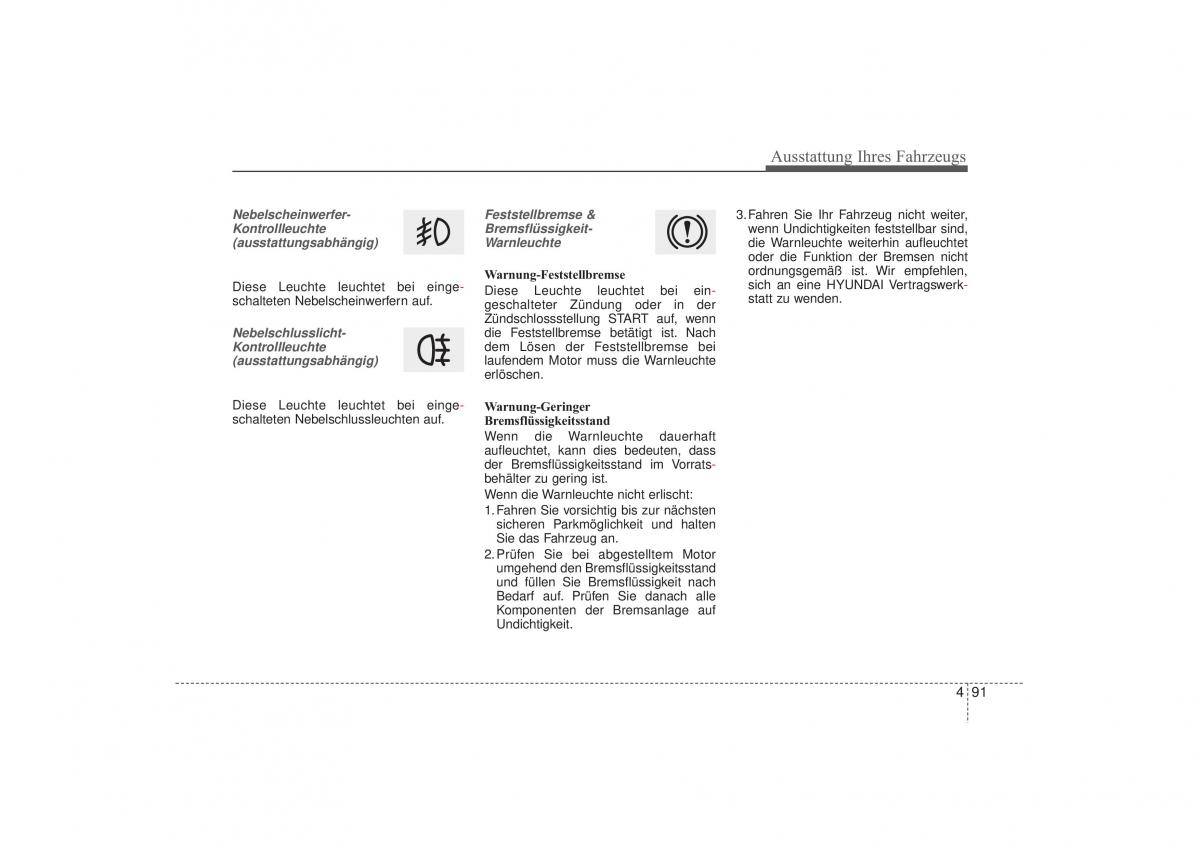 Ausstattung Ihres Fahrzeugs

Nebelscheinwerfer-Kontrollleuchte (ausstattungsabhängig)

Diese Leuchte leuchtet bei eingeschalteten Nebelscheinwerfern auf.

Nebelschlusslicht-Kontrollleuchte (ausstattungsabhängig)

Diese Leuchte leuchtet bei eingeschalteten Nebelschlussleuchten auf.

Feststellbremse & Bremsflüssigkeit-Warnleuchte

Warnung-Feststellbremse
Diese Leuchte leuchtet bei eingeschalteter Zündung oder in der Zündschlossstellung START auf, wenn die Feststellbremse betätigt ist. Nach dem Lösen der Feststellbremse bei laufendem Motor muss die Warnleuchte erlöschen.

Warnung-Geringer Bremsflüssigkeitsstand
Wenn die Warnleuchte dauerhaft aufleuchtet, kann dies bedeuten, dass der Bremsflüssigkeitsstand im Vorratsbehälter zu gering ist.
Wenn die Warnleuchte nicht erlischt:
1. Fahren Sie vorsichtig bis zur nächsten sicheren Parkmöglichkeit und halten Sie das Fahrzeug an.
2. Prüfen Sie bei abgestelltem Motor umgehend den Bremsflüssigkeitsstand und füllen Sie Bremsflüssigkeit nach Bedarf auf. Prüfen Sie danach alle Komponenten der Bremsanlage auf Undichtigkeit.

3. Fahren Sie Ihr Fahrzeug nicht weiter, wenn Undichtigkeiten feststellbar sind, die Warnleuchte weiterhin aufleuchtet oder die Funktion der Bremsen nicht ordnungsgemäß ist. Wir empfehlen, sich an eine HYUNDAI Vertragswerkstatt zu wenden.

4 91